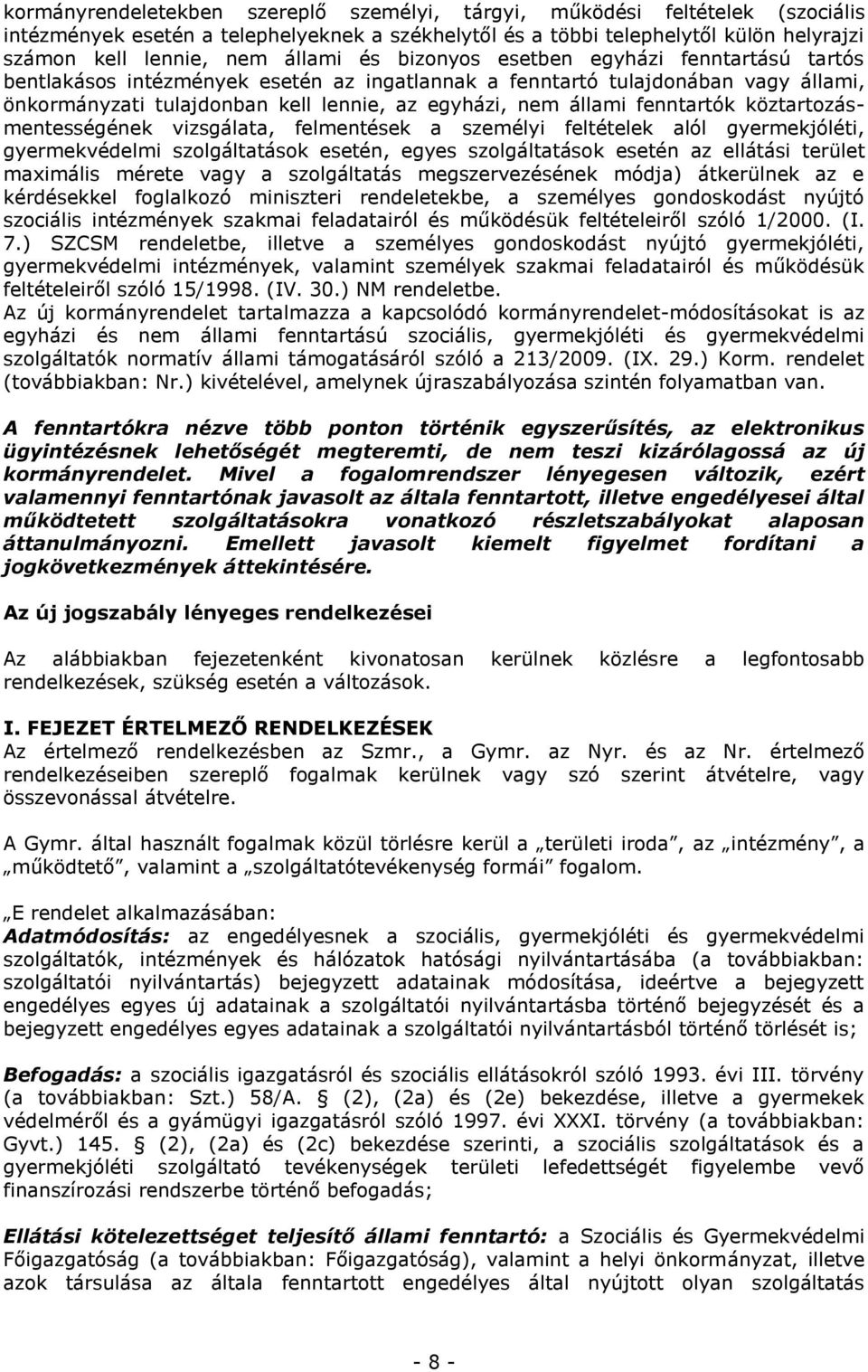 kormányrendeletekben szereplő személyi, tárgyi, működési feltételek (szociális intézmények esetén a telephelyeknek a székhelytől és a többi telephelytől külön helyrajzi számon kell lennie, nem állami és bizonyos esetben egyházi fenntartású tartós bentlakásos intézmények esetén az ingatlannak a fenntartó tulajdonában vagy állami, önkormányzati tulajdonban kell lennie, az egyházi, nem állami fenntartók köztartozásmentességének vizsgálata, felmentések a személyi feltételek alól gyermekjóléti, gyermekvédelmi szolgáltatások esetén, egyes szolgáltatások esetén az ellátási terület maximális mérete vagy a szolgáltatás megszervezésének módja) átkerülnek az e kérdésekkel foglalkozó miniszteri rendeletekbe, a személyes gondoskodást nyújtó szociális intézmények szakmai feladatairól és működésük feltételeiről szóló 1/2000. (I. 7.) SZCSM rendeletbe, illetve a személyes gondoskodást nyújtó gyermekjóléti, gyermekvédelmi intézmények, valamint személyek szakmai feladatairól és működésük feltételeiről szóló 15/1998. (IV. 30.) NM rendeletbe.
Az új kormányrendelet tartalmazza a kapcsolódó kormányrendelet-módosításokat is az egyházi és nem állami fenntartású szociális, gyermekjóléti és gyermekvédelmi szolgáltatók normatív állami támogatásáról szóló a 213/2009. (IX. 29.) Korm. rendelet (továbbiakban: Nr.) kivételével, amelynek újraszabályozása szintén folyamatban van.

A fenntartókra nézve több ponton történik egyszerűsítés, az elektronikus ügyintézésnek lehetőségét megteremti, de nem teszi kizárólagossá az új kormányrendelet. Mivel a fogalomrendszer lényegesen változik, ezért valamennyi fenntartónak javasolt az általa fenntartott, illetve engedélyesei által működtetett szolgáltatásokra vonatkozó részletszabályokat alaposan áttanulmányozni. Emellett javasolt kiemelt figyelmet fordítani a jogkövetkezmények áttekintésére.

Az új jogszabály lényeges rendelkezései

Az alábbiakban fejezetenként kivonatosan kerülnek közlésre a legfontosabb rendelkezések, szükség esetén a változások.

I. FEJEZET ÉRTELMEZŐ RENDELKEZÉSEK
Az értelmező rendelkezésben az Szmr., a Gymr. az Nyr. és az Nr. értelmező rendelkezéseiben szereplő fogalmak kerülnek vagy szó szerint átvételre, vagy összevonással átvételre.

A Gymr. által használt fogalmak közül törlésre kerül a „területi iroda”, az „intézmény”, a „működtető”, valamint a „szolgáltatótevékenység formái” fogalom.

„E rendelet alkalmazásában:
Adatmódosítás: az engedélyesnek a szociális, gyermekjóléti és gyermekvédelmi szolgáltatók, intézmények és hálózatok hatósági nyilvántartásába (a továbbiakban: szolgáltatói nyilvántartás) bejegyzett adatainak módosítása, ideértve a bejegyzett engedélyes egyes új adatainak a szolgáltatói nyilvántartásba történő bejegyzését és a bejegyzett engedélyes egyes adatainak a szolgáltatói nyilvántartásból történő törlését is;

Befogadás: a szociális igazgatásról és szociális ellátásokról szóló 1993. évi III. törvény (a továbbiakban: Szt.) 58/A. § (2), (2a) és (2e) bekezdése, illetve a gyermekek védelméről és a gyámügyi igazgatásról szóló 1997. évi XXXI. törvény (a továbbiakban: Gyvt.) 145. § (2), (2a) és (2c) bekezdése szerinti, a szociális szolgáltatások és a gyermekjóléti szolgáltató tevékenységek területi lefedettségét figyelembe vevő finanszírozási rendszerbe történő befogadás;

Ellátási kötelezettséget teljesítő állami fenntartó: a Szociális és Gyermekvédelmi Főigazgatóság (a továbbiakban: Főigazgatóság), valamint a helyi önkormányzat, illetve azok társulása az általa fenntartott engedélyes által nyújtott olyan szolgáltatás

- 8 -